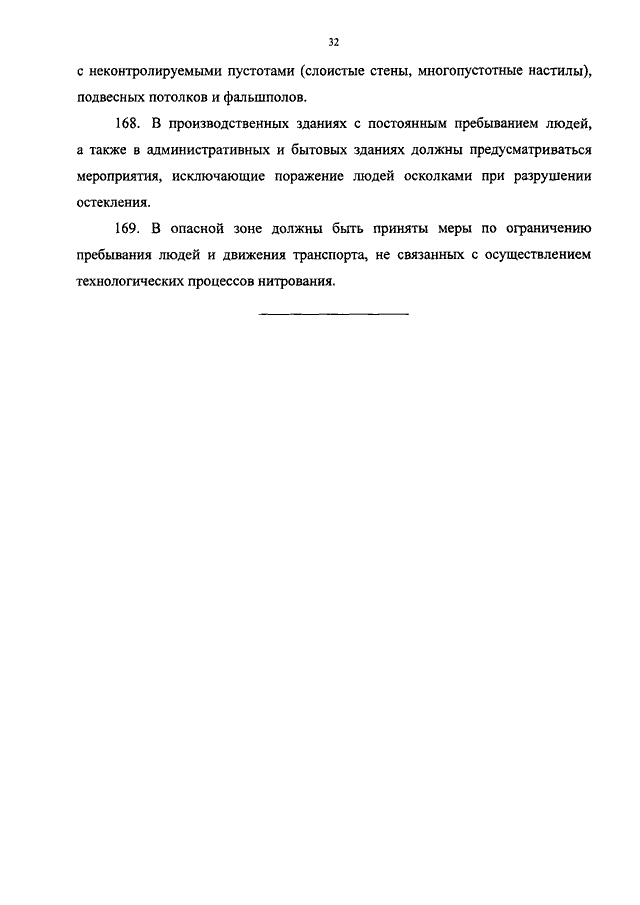 32

с неконтролируемыми пустотами (слоистые стены, многопустотные настилы), подвесных потолков и фальшполов.

168. В производственных зданиях с постоянным пребыванием людей, а также в административных и бытовых зданиях должны предусматриваться мероприятия, исключающие поражение людей осколками при разрушении остекления.

169. В опасной зоне должны быть приняты меры по ограничению пребывания людей и движения транспорта, не связанных с осуществлением технологических процессов нитрования.